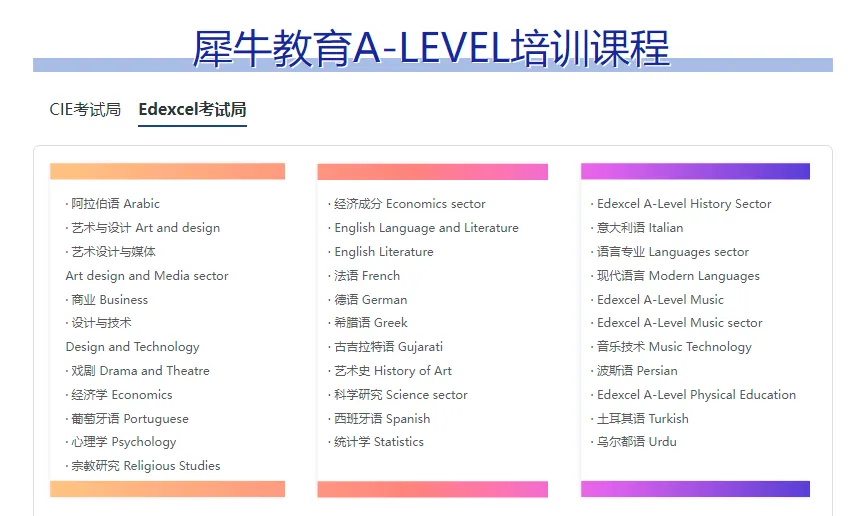 犀牛教育A-LEVEL培训课程

CIE考试局 Edexcel考试局

· 阿拉伯语 Arabic
· 艺术与设计 Art and design
· 艺术设计与媒体
Art design and Media sector
· 商业 Business
· 设计与技术
Design and Technology
· 戏剧 Drama and Theatre
· 经济学 Economics
· 葡萄牙语 Portuguese
· 心理学 Psychology
· 宗教研究 Religious Studies

· 经济成分 Economics sector
· English Language and Literature
· English Literature
· 法语 French
· 德语 German
· 希腊语 Greek
· 古吉拉特语 Gujarati
· 艺术史 History of Art
· 科学研究 Science sector
· 西班牙语 Spanish
· 统计学 Statistics

· Edexcel A-Level History Sector
· 意大利语 Italian
· 语言专业 Languages sector
· 现代语言 Modern Languages
· Edexcel A-Level Music
· Edexcel A-Level Music sector
· 音乐技术 Music Technology
· 波斯语 Persian
· Edexcel A-Level Physical Education
· 土耳其语 Turkish
· 乌尔都语 Urdu